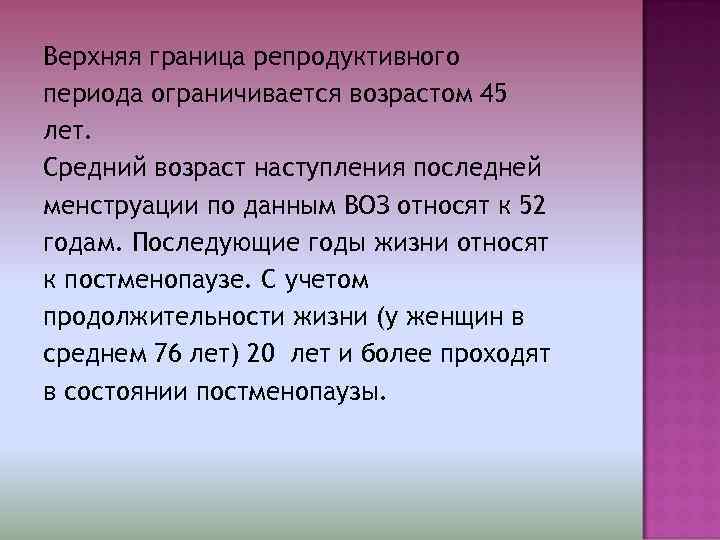 Верхняя граница репродуктивного периода ограничивается возрастом 45 лет.
Средний возраст наступления последней менструации по данным ВОЗ относят к 52 годам. Последующие годы жизни относят к постменопаузе. С учетом продолжительности жизни (у женщин в среднем 76 лет) 20  лет и более проходят в состоянии постменопаузы.